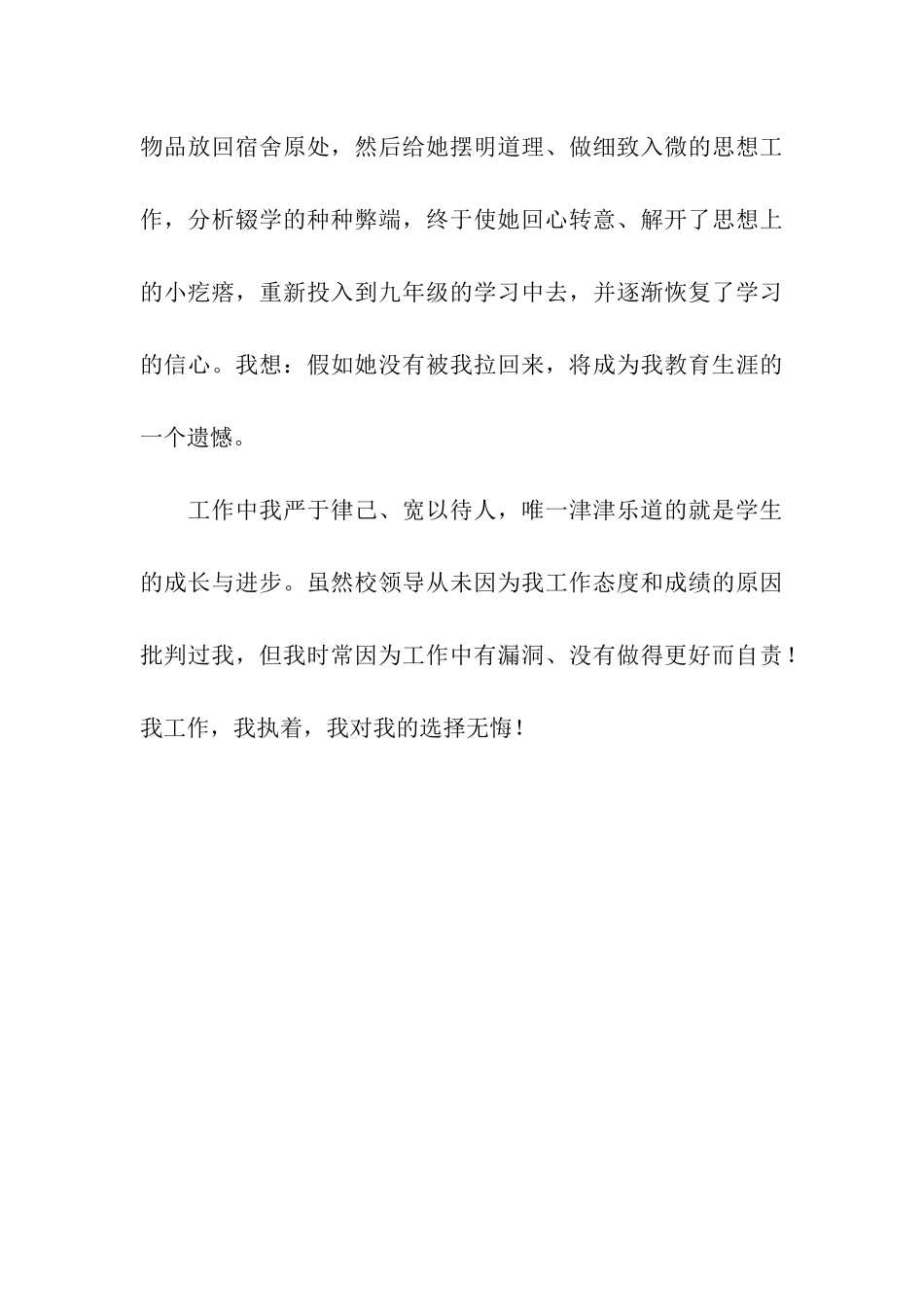 物品放回宿舍原处，然后给她摆明道理、做细致入微的思想工作，分析辍学的种种弊端，终于使她回心转意、解开了思想上的小疙瘩，重新投入到九年级的学习中去，并逐渐恢复了学习的信心。我想：假如她没有被我拉回来，将成为我教育生涯的一个遗憾。

工作中我严于律己、宽以待人，唯一津津乐道的就是学生的成长与进步。虽然校领导从未因为我工作态度和成绩的原因批判过我，但我时常因为工作中有漏洞、没有做得更好而自责！我工作，我执着，我对我的选择无悔！